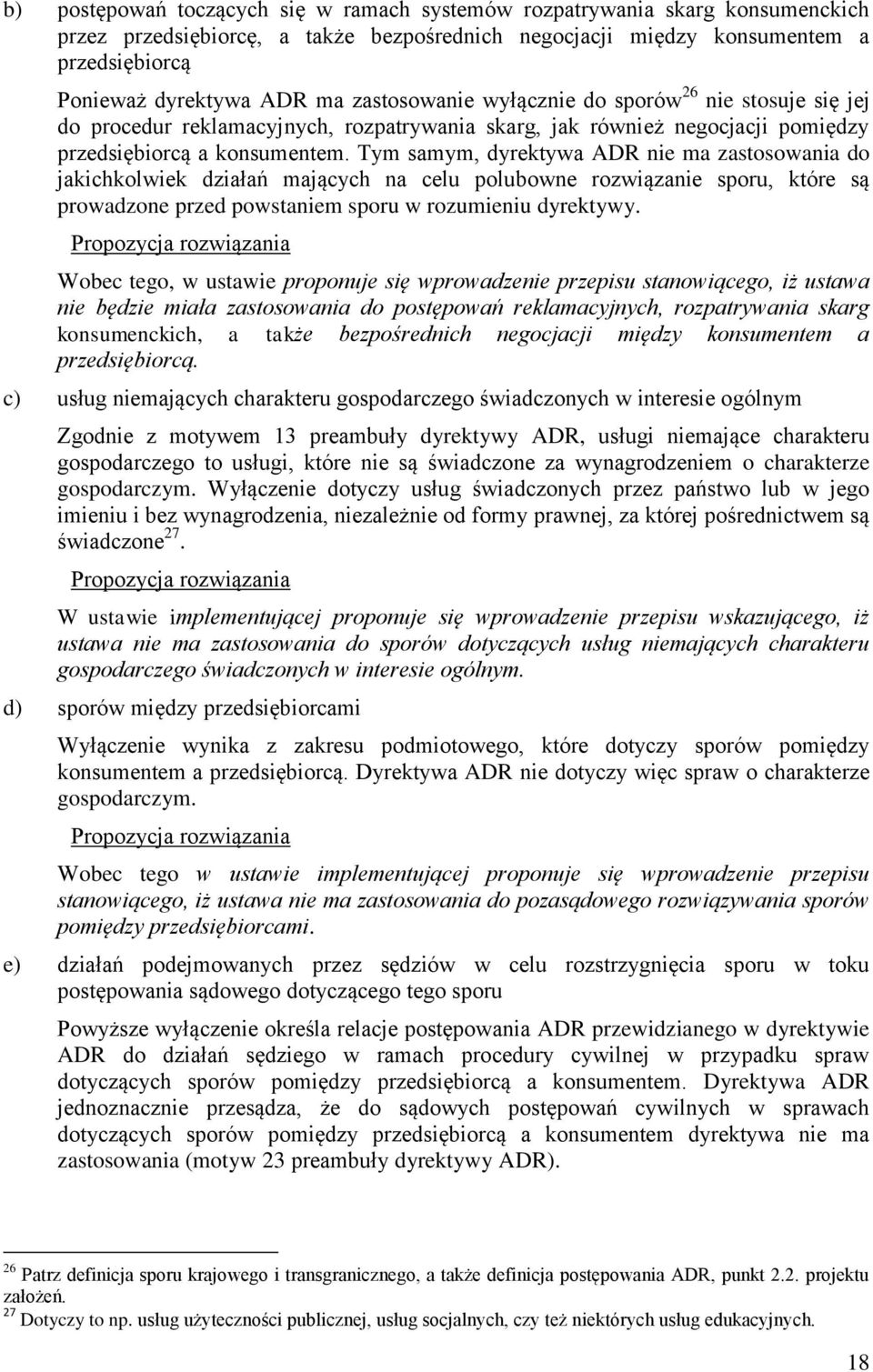 b) postępowań toczących się w ramach systemów rozpatrywania skarg konsumenckich przez przedsiębiorcę, a także bezpośrednich negocjacji między konsumentem a przedsiębiorcą

Ponieważ dyrektywa ADR ma zastosowanie wyłącznie do sporów$^{26}$ nie stosuje się jej do procedur reklamacyjnych, rozpatrywania skarg, jak również negocjacji pomiędzy przedsiębiorcą a konsumentem. Tym samym, dyrektywa ADR nie ma zastosowania do jakichkolwiek działań mających na celu polubowne rozwiązanie sporu, które są prowadzone przed powstaniem sporu w rozumieniu dyrektywy.

Propozycja rozwiązania

Wobec tego, w ustawie proponuje się wprowadzenie przepisu stanowiącego, iż ustawa nie będzie miała zastosowania do postępowań reklamacyjnych, rozpatrywania skarg konsumenckich, a także bezpośrednich negocjacji między konsumentem a przedsiębiorcą.

c) usług niemających charakteru gospodarczego świadczonych w interesie ogólnym

Zgodnie z motywem 13 preambuły dyrektywy ADR, usługi niemające charakteru gospodarczego to usługi, które nie są świadczone za wynagrodzeniem o charakterze gospodarczym. Wyłączenie dotyczy usług świadczonych przez państwo lub w jego imieniu i bez wynagrodzenia, niezależnie od formy prawnej, za której pośrednictwem są świadczone$^{27}$.

Propozycja rozwiązania

W ustawie implementującej proponuje się wprowadzenie przepisu wskazującego, iż ustawa nie ma zastosowania do sporów dotyczących usług niemających charakteru gospodarczego świadczonych w interesie ogólnym.

d) sporów między przedsiębiorcami

Wyłączenie wynika z zakresu podmiotowego, które dotyczy sporów pomiędzy konsumentem a przedsiębiorcą. Dyrektywa ADR nie dotyczy więc spraw o charakterze gospodarczym.

Propozycja rozwiązania

Wobec tego w ustawie implementującej proponuje się wprowadzenie przepisu stanowiącego, iż ustawa nie ma zastosowania do pozasądowego rozwiązywania sporów pomiędzy przedsiębiorcami.

e) działań podejmowanych przez sędziów w celu rozstrzygnięcia sporu w toku postępowania sądowego dotyczącego tego sporu

Powyższe wyłączenie określa relacje postępowania ADR przewidzianego w dyrektywie ADR do działań sędziego w ramach procedury cywilnej w przypadku spraw dotyczących sporów pomiędzy przedsiębiorcą a konsumentem. Dyrektywa ADR jednoznacznie przesądza, że do sądowych postępowań cywilnych w sprawach dotyczących sporów pomiędzy przedsiębiorcą a konsumentem dyrektywa nie ma zastosowania (motyw 23 preambuły dyrektywy ADR).

$^{26}$ Patrz definicja sporu krajowego i transgranicznego, a także definicja postępowania ADR, punkt 2.2. projektu założeń.
$^{27}$ Dotyczy to np. usług użyteczności publicznej, usług socjalnych, czy też niektórych usług edukacyjnych.

18